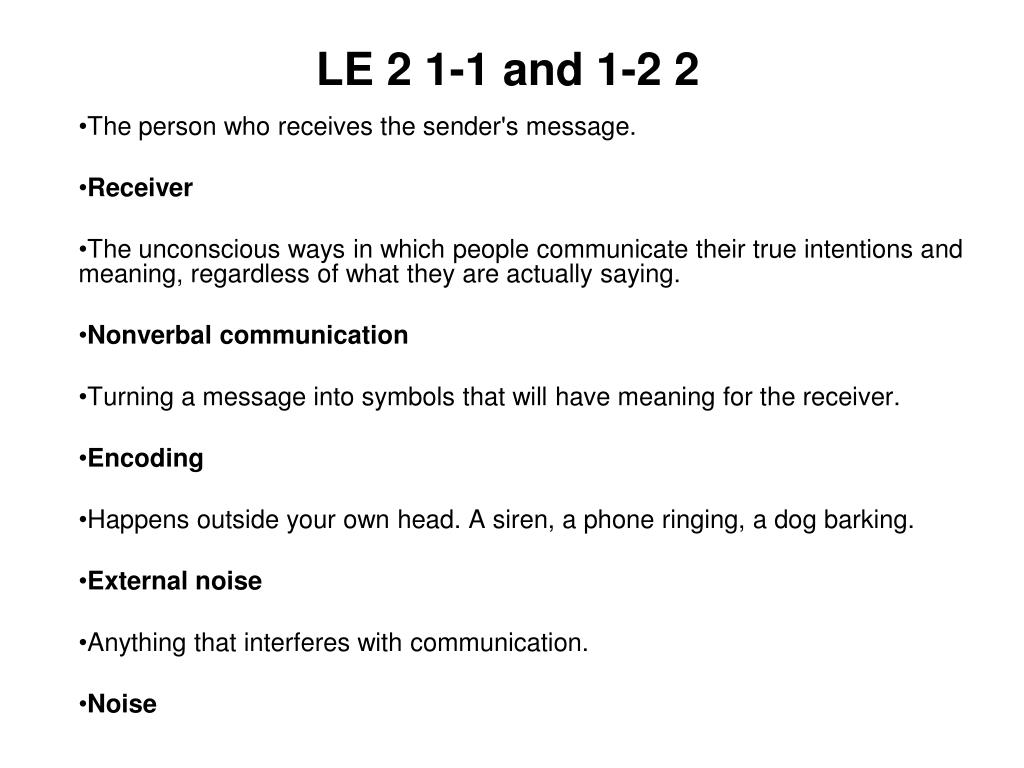 LE 2 1-1 and 1-2 2

•The person who receives the sender's message.

•Receiver

•The unconscious ways in which people communicate their true intentions and meaning, regardless of what they are actually saying.

•Nonverbal communication

•Turning a message into symbols that will have meaning for the receiver.

•Encoding

•Happens outside your own head. A siren, a phone ringing, a dog barking.

•External noise

•Anything that interferes with communication.

•Noise